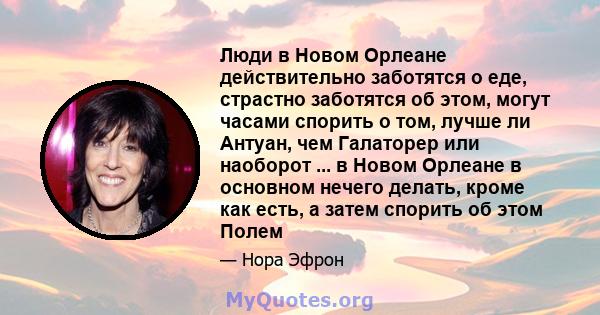 Люди в Новом Орлеане действительно заботятся о еде, страстно заботятся об этом, могут часами спорить о том, лучше ли Антуан, чем Галаторер или наоборот ... в Новом Орлеане в основном нечего делать, кроме как есть, а затем спорить об этом Полем

— Нора Эфрон

MyQuotes.org